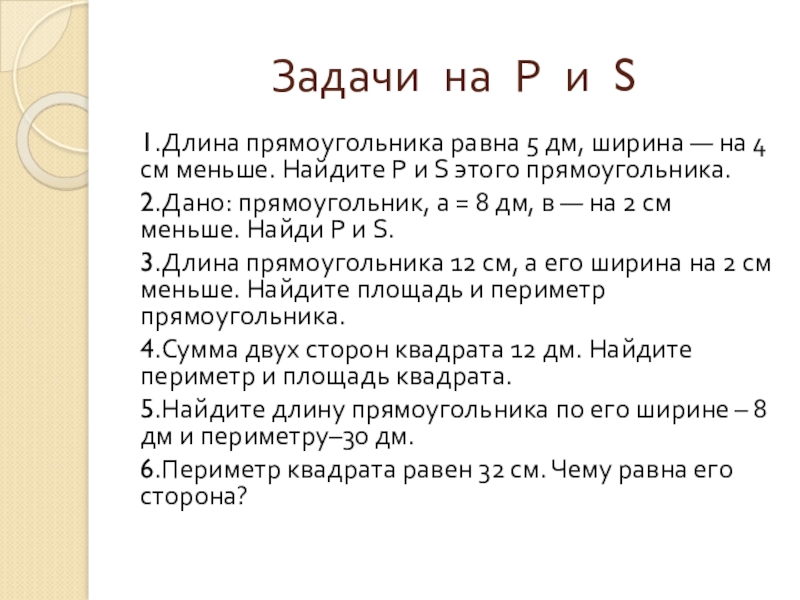 Задачи на P и S

1.Длина прямоугольника равна 5 дм, ширина — на 4 см меньше. Найдите P и S этого прямоугольника.

2.Дано: прямоугольник, а = 8 дм, в — на 2 см меньше. Найди P и S.

3.Длина прямоугольника 12 см, а его ширина на 2 см меньше. Найдите площадь и периметр прямоугольника.

4.Сумма двух сторон квадрата 12 дм. Найдите периметр и площадь квадрата.

5.Найдите длину прямоугольника по его ширине – 8 дм и периметру–30 дм.

6.Периметр квадрата равен 32 см. Чему равна его сторона?